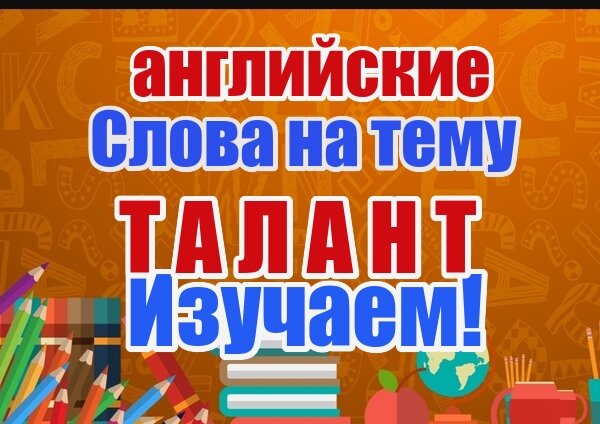 английские
Слова на тему
ТАЛАНТ
Изучаем!